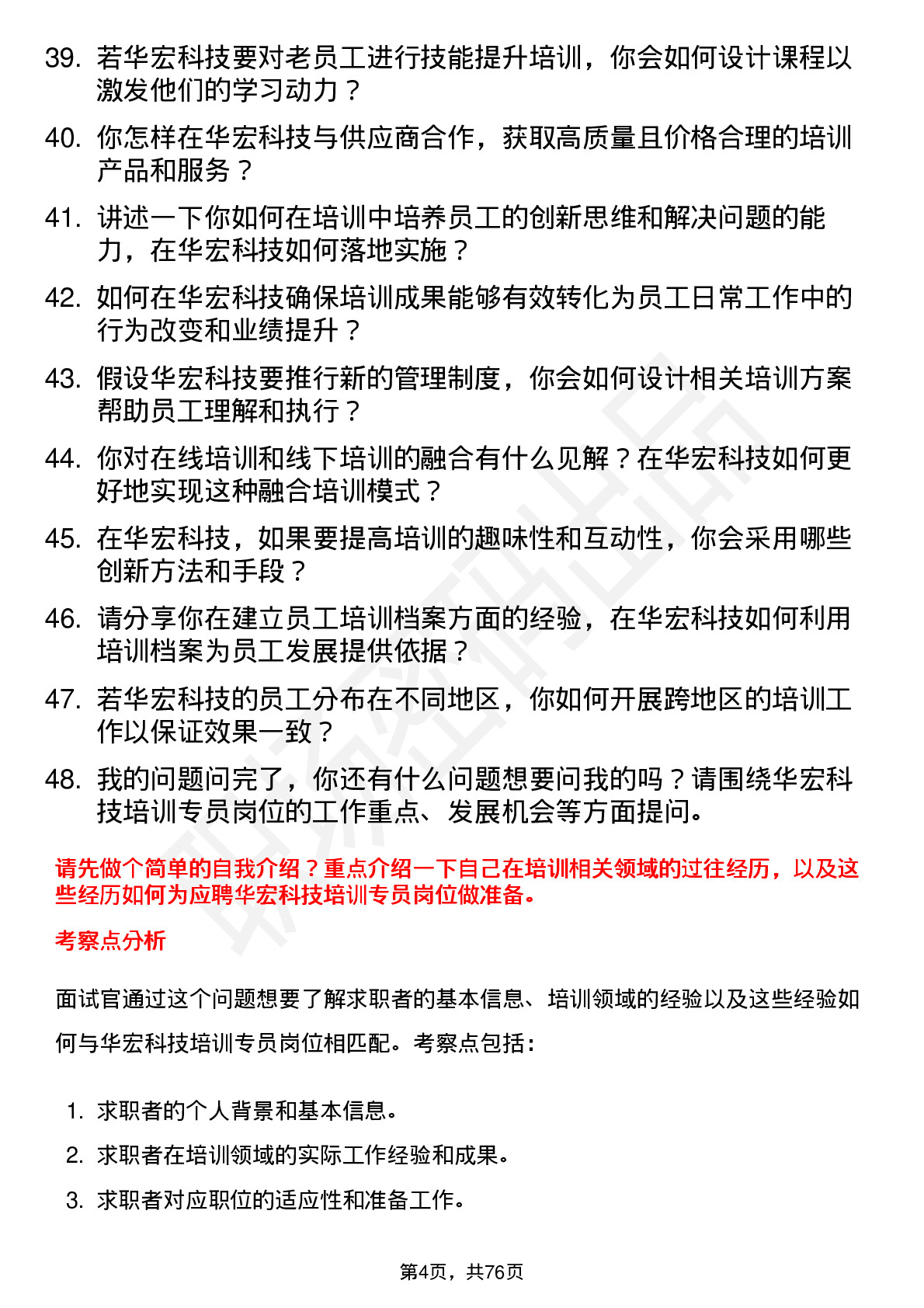 39. 若华宏科技要对老员工进行技能提升培训，你会如何设计课程以激发他们的学习动力？

40. 你怎样在华宏科技与供应商合作，获取高质量且价格合理的培训产品和服务？

41. 讲述一下你如何在培训中培养员工的创新思维和解决问题的能力，在华宏科技如何落地实施？

42. 如何在华宏科技确保培训成果能够有效转化为员工日常工作中的行为改变和业绩提升？

43. 假设华宏科技要推行新的管理制度，你会如何设计相关培训方案帮助员工理解和执行？

44. 你对在线培训和线下培训的融合有什么见解？在华宏科技如何更好地实现这种融合培训模式？

45. 在华宏科技，如果要提高培训的趣味性和互动性，你会采用哪些创新方法和手段？

46. 请分享你在建立员工培训档案方面的经验，在华宏科技如何利用培训档案为员工发展提供依据？

47. 若华宏科技的员工分布在不同地区，你如何开展跨地区的培训工作以保证效果一致？

48. 我的问题问完了，你还有什么问题想要问我的吗？请围绕华宏科技培训专员岗位的工作重点、发展机会等方面提问。

请先做个简单的自我介绍？重点介绍一下自己在培训相关领域的过往经历，以及这些经历如何为应聘华宏科技培训专员岗位做准备。

考察点分析

面试官通过这个问题想要了解求职者的基本信息、培训领域的经验以及这些经验如何与华宏科技培训专员岗位相匹配。考察点包括：

1. 求职者的个人背景和基本信息。
2. 求职者在培训领域的实际工作经验和成果。
3. 求职者对应职位的适应性和准备工作。

第4页，共76页